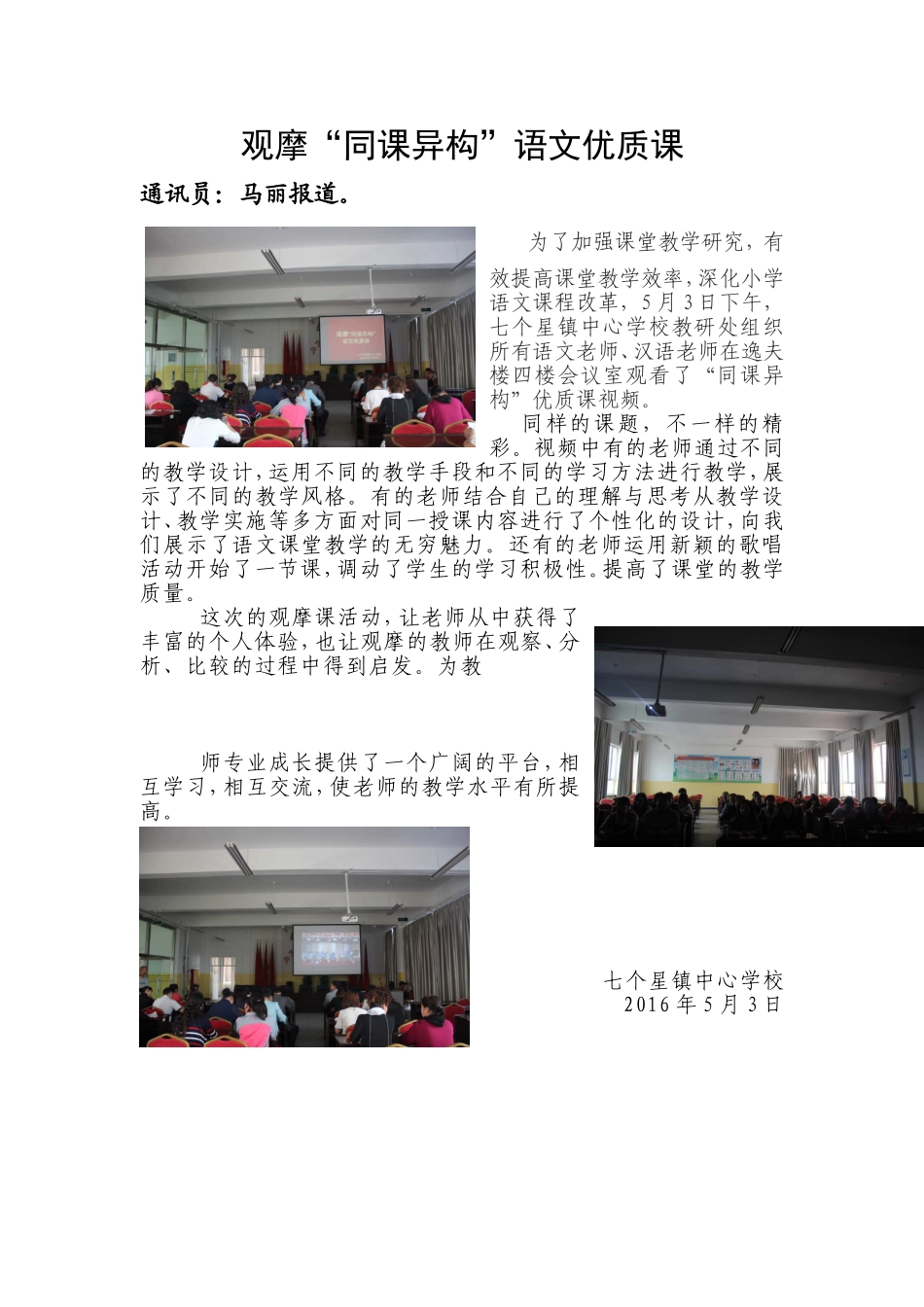 观摩“同课异构”语文优质课

通讯员：马丽报道。

为了加强课堂教学研究，有效提高课堂教学效率，深化小学语文课程改革，5月3日下午，七个星镇中心学校教研处组织所有语文老师、汉语老师在逸夫楼四楼会议室观看了“同课异构”优质课视频。

同样的课题，不一样的精彩。视频中有的老师通过不同的教学设计，运用不同的教学手段和不同的学习方法进行教学，展示了不同的教学风格。有的老师结合自己的理解与思考从教学设计、教学实施等多方面对同一授课内容进行了个性化的设计，向我们展示了语文课堂教学的无穷魅力。还有的老师运用新颖的歌唱活动开始了一节课，调动了学生的学习积极性。提高了课堂的教学质量。

这次的观摩课活动，让老师从中获得了丰富的个人体验，也让观摩的教师在观察、分析、比较的过程中得到启发。为教

师专业成长提供了一个广阔的平台，相互学习，相互交流，使老师的教学水平有所提高。

七个星镇中心学校
2016年5月3日